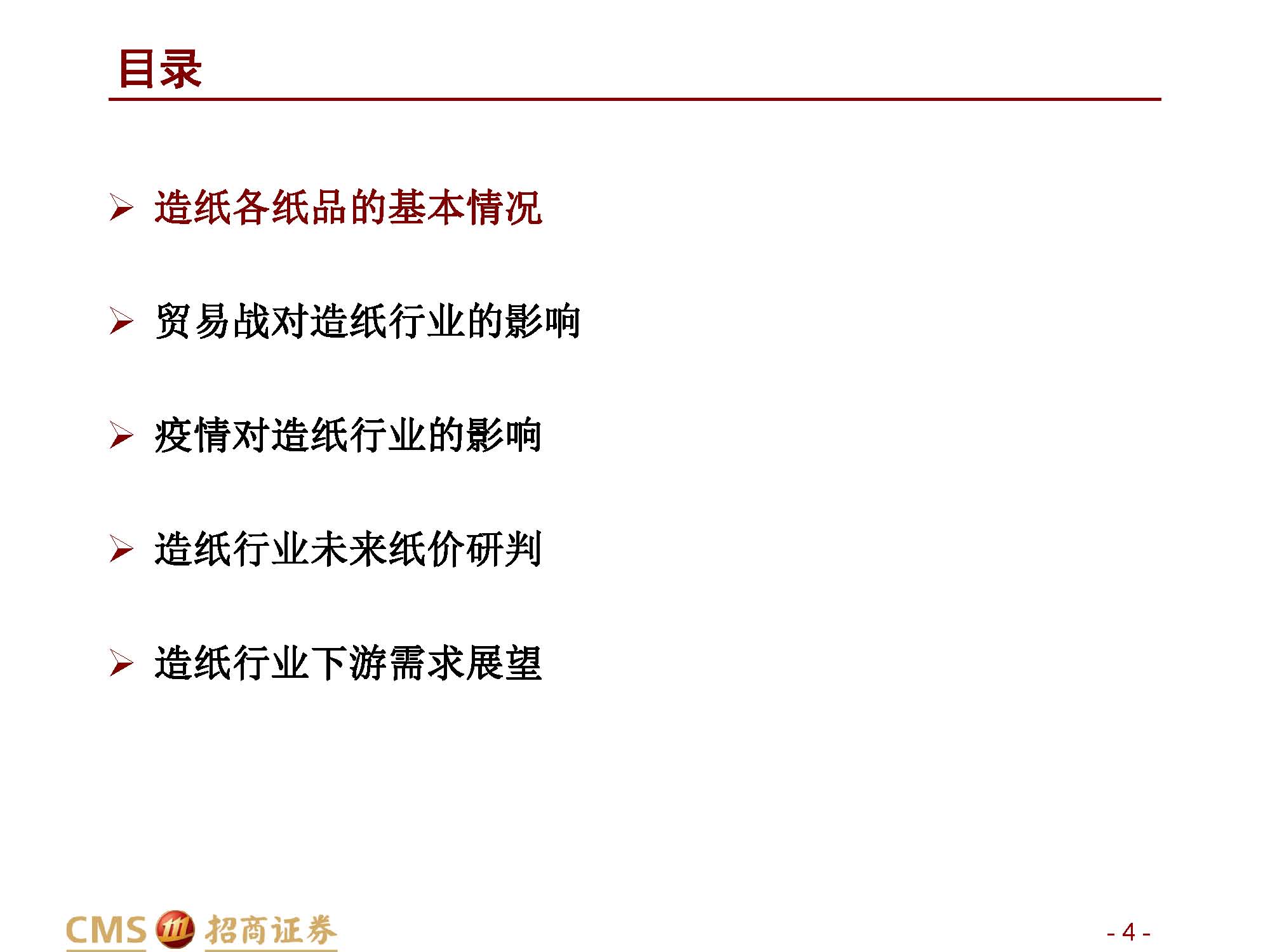 目录

➢ 造纸各纸品的基本情况

➢ 贸易战对造纸行业的影响

➢ 疫情对造纸行业的影响

➢ 造纸行业未来纸价研判

➢ 造纸行业下游需求展望

CMS 招商证券

- 4 -